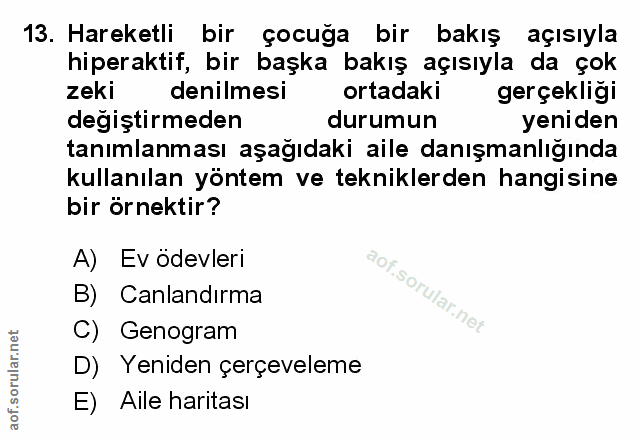 13. Hareketli bir çocuğa bir bakış açısıyla hiperaktif, bir başka bakış açısıyla da çok zeki denilmesi ortadaki gerçekliği değiştirmeden durumun yeniden tanımlanması aşağıdaki aile danışmanlığında kullanılan yöntem ve tekniklerden hangisine bir örnektir?

A) Ev ödevleri
B) Canlandırma
C) Genogram
D) Yeniden çerçeveleme
E) Aile haritası

aof.sorular.net